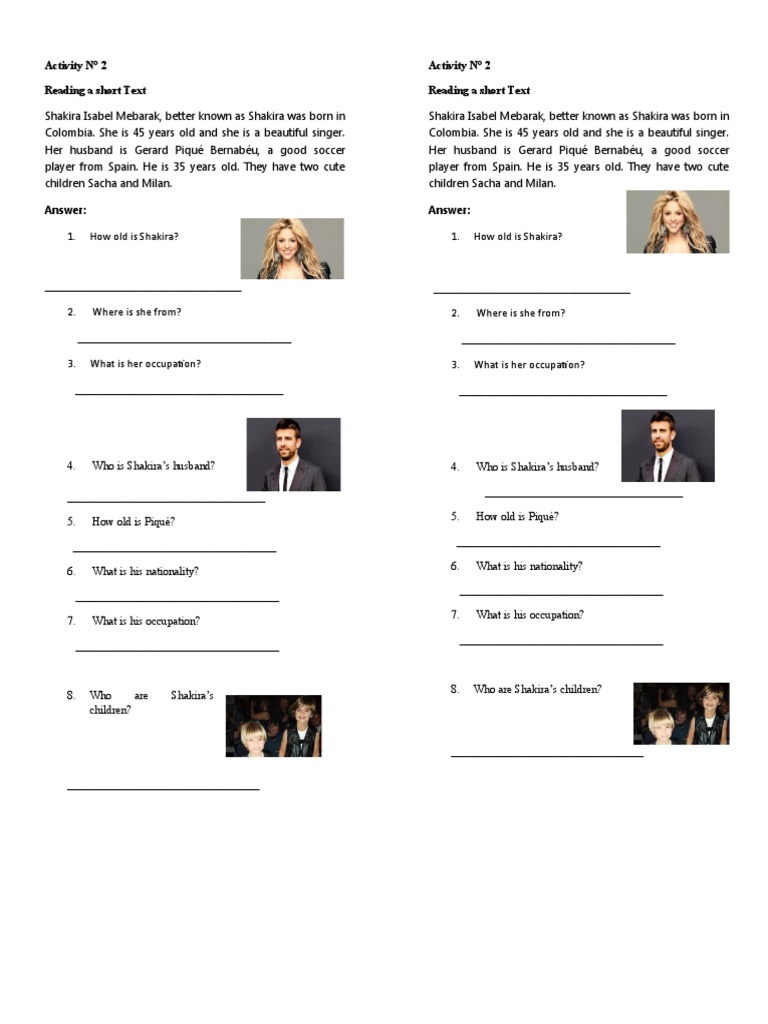 Activity N° 2

Reading a short Text

Shakira Isabel Mebarak, better known as Shakira was born in Colombia. She is 45 years old and she is a beautiful singer. Her husband is Gerard Piqué Bernabéu, a good soccer player from Spain. He is 35 years old. They have two cute children Sacha and Milan.

Answer:

1. How old is Shakira?

2. Where is she from?

3. What is her occupation?

4. Who is Shakira's husband?

5. How old is Piqué?

6. What is his nationality?

7. What is his occupation?

8. Who are Shakira's children?

Activity N° 2

Reading a short Text

Shakira Isabel Mebarak, better known as Shakira was born in Colombia. She is 45 years old and she is a beautiful singer. Her husband is Gerard Piqué Bernabéu, a good soccer player from Spain. He is 35 years old. They have two cute children Sacha and Milan.

Answer:

1. How old is Shakira?

2. Where is she from?

3. What is her occupation?

4. Who is Shakira's husband?

5. How old is Piqué?

6. What is his nationality?

7. What is his occupation?

8. Who are Shakira's children?